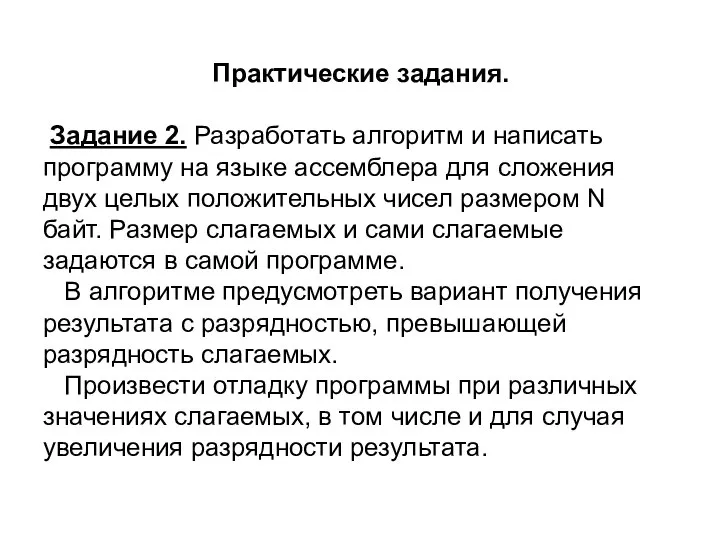 Практические задания.

Задание 2. Разработать алгоритм и написать программу на языке ассемблера для сложения двух целых положительных чисел размером N байт. Размер слагаемых и сами слагаемые задаются в самой программе.

В алгоритме предусмотреть вариант получения результата с разрядностью, превышающей разрядность слагаемых.

Произвести отладку программы при различных значениях слагаемых, в том числе и для случая увеличения разрядности результата.